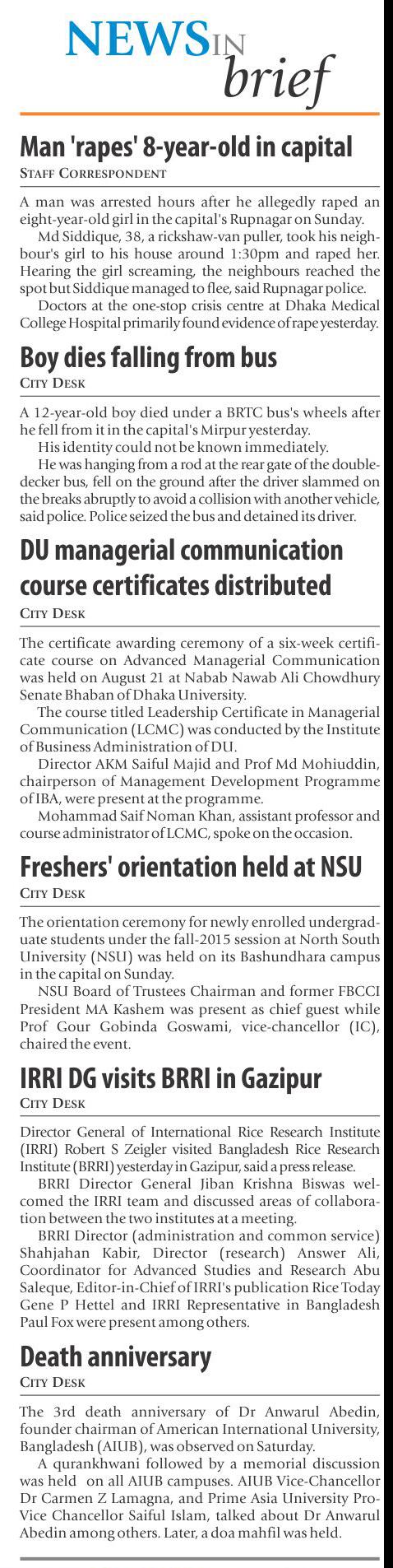 NEWS IN brief

Man 'rapes' 8-year-old in capital

STAFF CORRESPONDENT

A man was arrested hours after he allegedly raped an eight-year-old girl in the capital's Rupnagar on Sunday.

Md Siddique, 38, a rickshaw-van puller, took his neighbour's girl to his house around 1:30pm and raped her. Hearing the girl screaming, the neighbours reached the spot but Siddique managed to flee, said Rupnagar police.

Doctors at the one-stop crisis centre at Dhaka Medical College Hospital primarily found evidence of rape yesterday.

Boy dies falling from bus

CITY DESK

A 12-year-old boy died under a BRTC bus's wheels after he fell from it in the capital's Mirpur yesterday.

His identity could not be known immediately.

He was hanging from a rod at the rear gate of the double-decker bus, fell on the ground after the driver slammed on the breaks abruptly to avoid a collision with another vehicle, said police. Police seized the bus and detained its driver.

DU managerial communication course certificates distributed

CITY DESK

The certificate awarding ceremony of a six-week certificate course on Advanced Managerial Communication was held on August 21 at Nabab Nawab Ali Chowdhury Senate Bhaban of Dhaka University.

The course titled Leadership Certificate in Managerial Communication (LCMC) was conducted by the Institute of Business Administration of DU.

Director AKM Saiful Majid and Prof Md Mohiuddin, chairperson of Management Development Programme of IBA, were present at the programme.

Mohammad Saif Noman Khan, assistant professor and course administrator of LCMC, spoke on the occasion.

Freshers' orientation held at NSU

CITY DESK

The orientation ceremony for newly enrolled undergraduate students under the fall-2015 session at North South University (NSU) was held on its Bashundhara campus in the capital on Sunday.

NSU Board of Trustees Chairman and former FBCCI President MA Kashem was present as chief guest while Prof Gour Gobinda Goswami, vice-chancellor (IC), chaired the event.

IRRI DG visits BRRI in Gazipur

CITY DESK

Director General of International Rice Research Institute (IRRI) Robert S Zeigler visited Bangladesh Rice Research Institute (BRRI) yesterday in Gazipur, said a press release.

BRRI Director General Jiban Krishna Biswas welcomed the IRRI team and discussed areas of collaboration between the two institutes at a meeting.

BRRI Director (administration and common service) Shahjahan Kabir, Director (research) Answer Ali, Coordinator for Advanced Studies and Research Abu Saleque, Editor-in-Chief of IRRI's publication Rice Today Gene P Hettel and IRRI Representative in Bangladesh Paul Fox were present among others.

Death anniversary

CITY DESK

The 3rd death anniversary of Dr Anwarul Abedin, founder chairman of American International University, Bangladesh (AIUB), was observed on Saturday.

A qurankhwani followed by a memorial discussion was held on all AIUB campuses. AIUB Vice-Chancellor Dr Carmen Z Lamagna, and Prime Asia University Pro-Vice Chancellor Saiful Islam, talked about Dr Anwarul Abedin among others. Later, a doa mahfil was held.